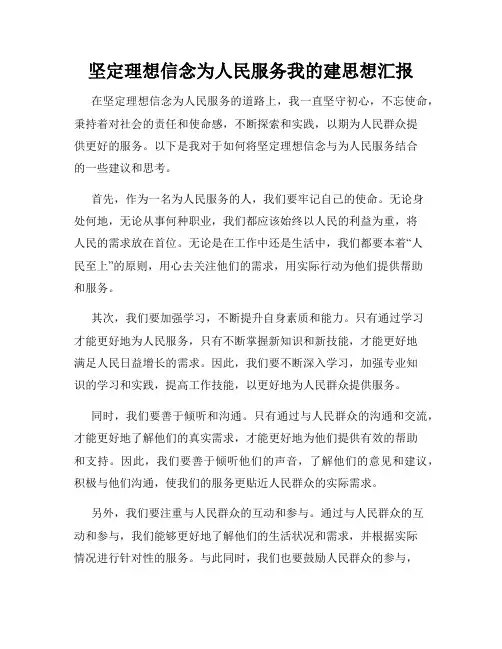 坚定理想信念为人民服务我的建思想汇报

在坚定理想信念为人民服务的道路上，我一直坚守初心，不忘使命，秉持着对社会的责任和使命感，不断探索和实践，以期为人民群众提供更好的服务。以下是我对于如何将坚定理想信念与为人民服务结合的一些建议和思考。

首先，作为一名为人民服务的人，我们要牢记自己的使命。无论身处何地，无论从事何种职业，我们都应该始终以人民的利益为重，将人民的需求放在首位。无论是在工作中还是生活中，我们都要本着“人民至上”的原则，用心去关注他们的需求，用实际行动为他们提供帮助和服务。

其次，我们要加强学习，不断提升自身素质和能力。只有通过学习才能更好地为人民服务，只有不断掌握新知识和新技能，才能更好地满足人民日益增长的需求。因此，我们要不断深入学习，加强专业知识的学习和实践，提高工作技能，以更好地为人民群众提供服务。

同时，我们要善于倾听和沟通。只有通过与人民群众的沟通和交流，才能更好地了解他们的真实需求，才能更好地为他们提供有效的帮助和支持。因此，我们要善于倾听他们的声音，了解他们的意见和建议，积极与他们沟通，使我们的服务更贴近人民群众的实际需求。

另外，我们要注重与人民群众的互动和参与。通过与人民群众的互动和参与，我们能够更好地了解他们的生活状况和需求，并根据实际情况进行针对性的服务。与此同时，我们也要鼓励人民群众的参与，